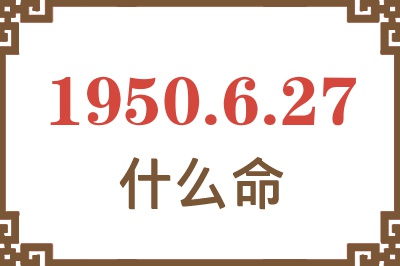 1950.6.27
什么命